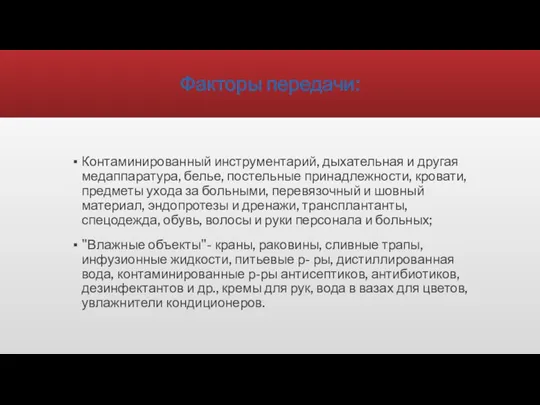 Факторы передачи:

▪ Контаминированный инструментарий, дыхательная и другая медаппаратура, белье, постельные принадлежности, кровати, предметы ухода за больными, перевязочный и шовный материал, эндопротезы и дренажи, трансплантанты, спецодежда, обувь, волосы и руки персонала и больных;

▪ "Влажные объекты"- краны, раковины, сливные трапы, инфузионные жидкости, питьевые р- ры, дистиллированная вода, контаминированные р-ры антисептиков, антибиотиков, дезинфектантов и др., кремы для рук, вода в вазах для цветов, увлажнители кондиционеров.